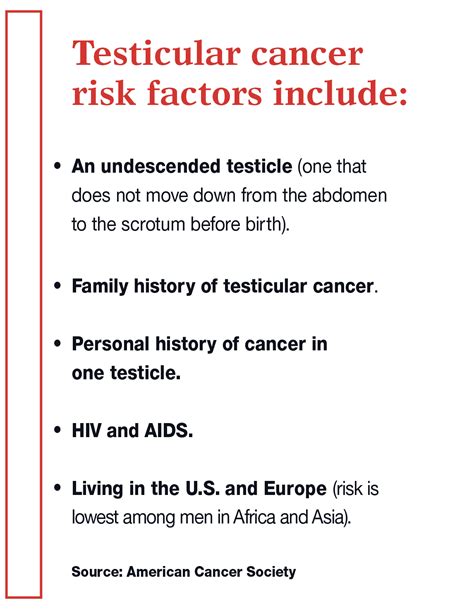 Testicular cancer risk factors include:

• An undescended testicle (one that does not move down from the abdomen to the scrotum before birth).

• Family history of testicular cancer.

• Personal history of cancer in one testicle.

• HIV and AIDS.

• Living in the U.S. and Europe (risk is lowest among men in Africa and Asia).

Source: American Cancer Society